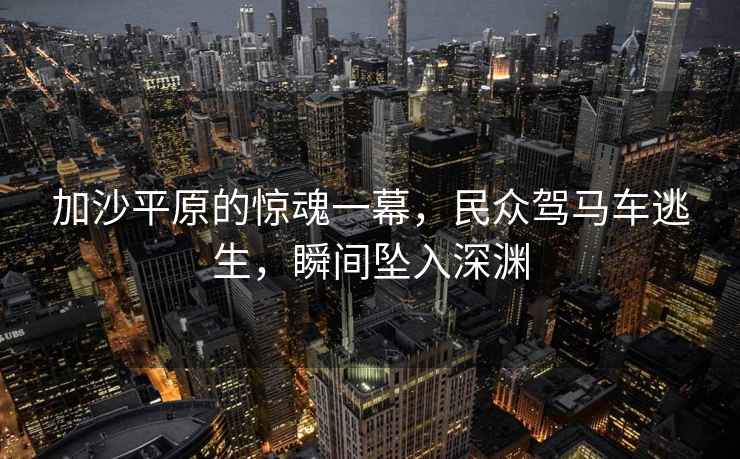 加沙平原的惊魂一幕，民众驾马车逃生，瞬间坠入深渊

UBS